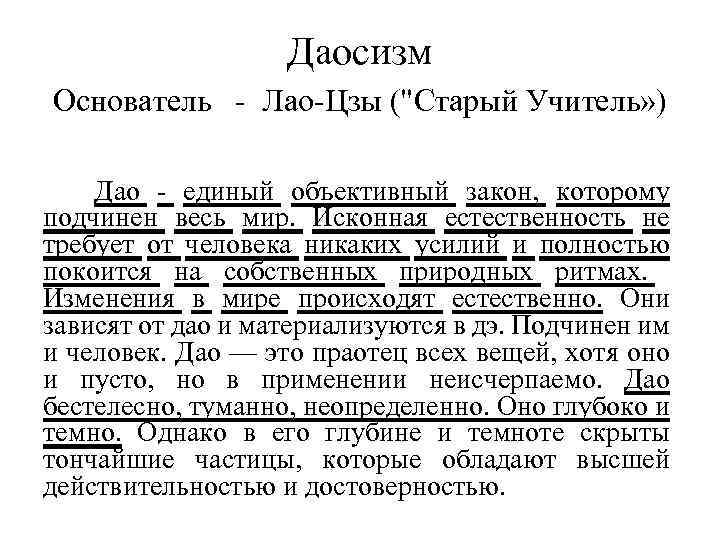 Даосизм

Основатель - Лао-Цзы ("Старый Учитель»)

Дао - единый объективный закон, которому подчинен весь мир. Исконная естественность не требует от человека никаких усилий и полностью покоится на собственных природных ритмах. Изменения в мире происходят естественно. Они зависят от дао и материализуются в дэ. Подчинен им и человек. Дао — это праотец всех вещей, хотя оно и пусто, но в применении неисчерпаемо. Дао бестелесно, туманно, неопределенно. Оно глубоко и темно. Однако в его глубине и темноте скрыты тончайшие частицы, которые обладают высшей действительностью и достоверностью.